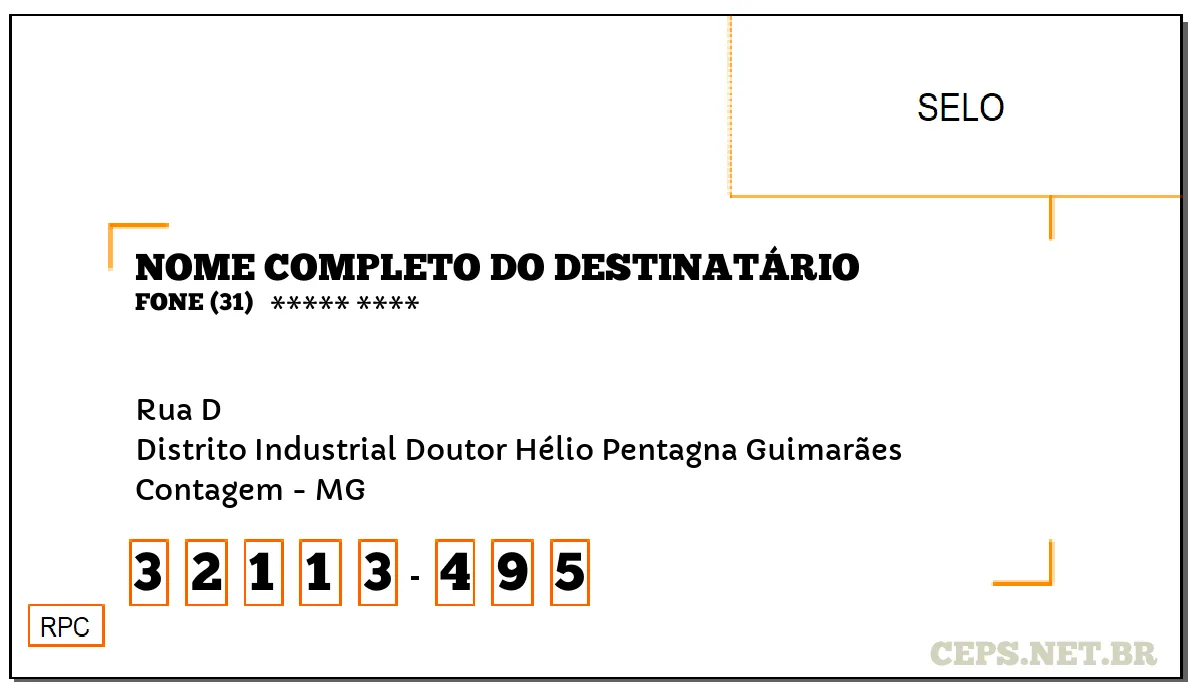 SELO

NOME COMPLETO DO DESTINATÁRIO
FONE (31) ***** ****

Rua D
Distrito Industrial Doutor Hélio Pentagna Guimarães
Contagem - MG

3 2 1 1 3 - 4 9 5

RPC

CEPS.NET.BR